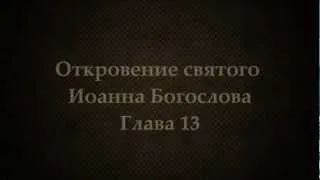 Откровение святого
Иоанна Богослова
Глава 13